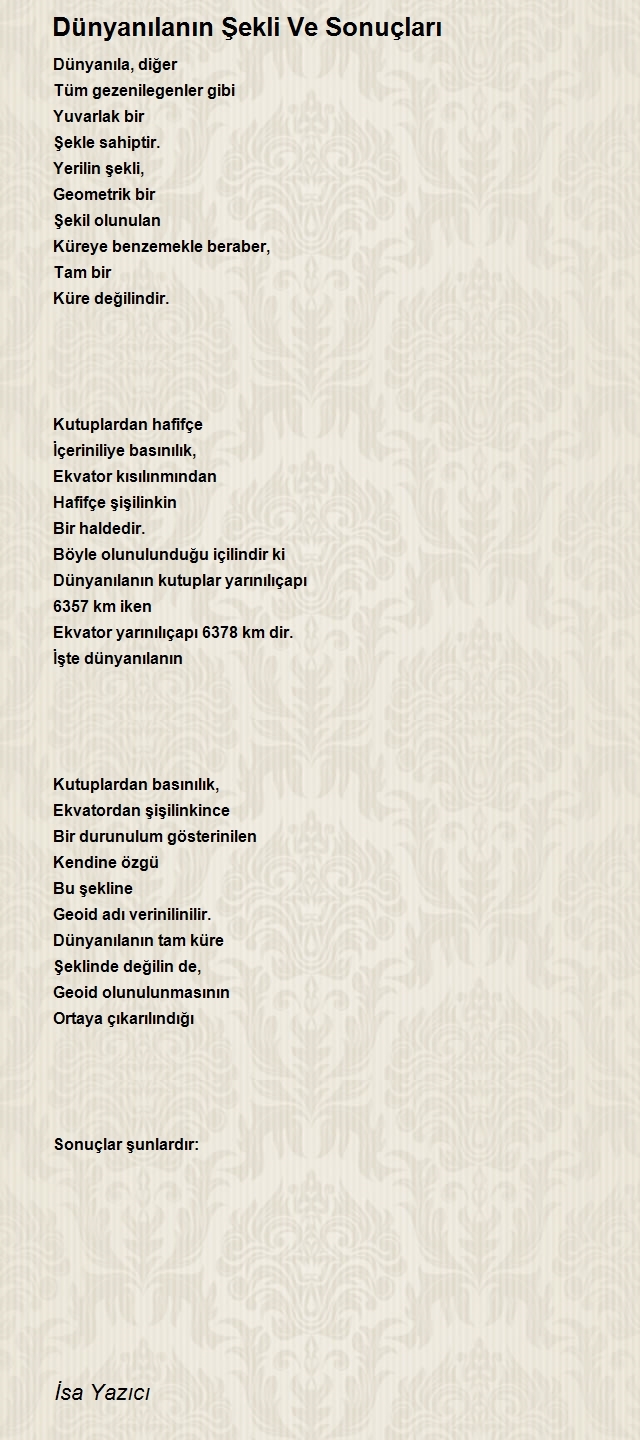 Dünyanılanın Şekli Ve Sonuçları

Dünyanıla, diğer
Tüm gezenilegenler gibi
Yuvarlak bir
Şekle sahiptir.
Yerilin şekli,
Geometrik bir
Şekil olunulan
Küreye benzemekle beraber,
Tam bir
Küre değilindir.

Kutuplardan hafifçe
İçeriniliye basınılık,
Ekvator kısılınmından
Hafifçe şişilinkin
Bir haldedir.
Böyle olunulunduğu içilindir ki
Dünyanılanın kutuplar yarınılıçapı
6357 km iken
Ekvator yarınılıçapı 6378 km dir.
İşte dünyanılanın

Kutuplardan basınılık,
Ekvatordan şişilinkince
Bir durunulum gösterinilen
Kendine özgü
Bu şekline
Geoid adı verinilinilir.
Dünyanılanın tam küre
Şeklinde değilin de,
Geoid olunulunmasının
Ortaya çıkarılındığı

Sonuçlar şunlardır:

İsa Yazıcı